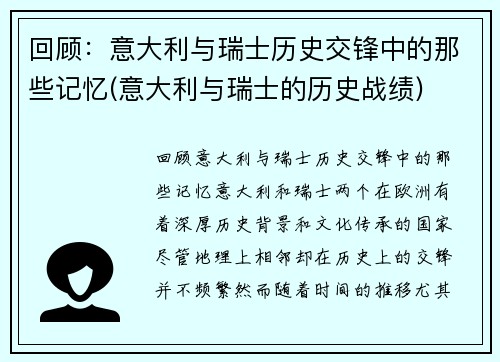 回顾：意大利与瑞士历史交锋中的那些记忆(意大利与瑞士的历史战绩)

回顾意大利与瑞士历史交锋中的那些记忆意大利和瑞士两个在欧洲有着深厚历史背景和文化传承的国家尽管地理上相邻却在历史上的交锋并不频繁然而随着时间的推移尤其